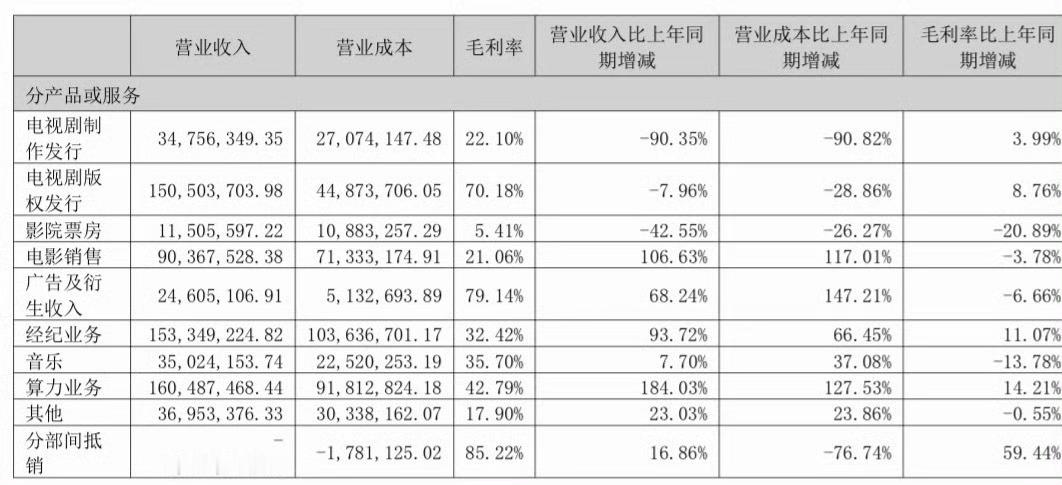 |  | 营业收入 | 营业成本 | 毛利率 | 营业收入比上年同期增减 | 营业成本比上年同期增减 | 毛利率比上年同期增减 |
|---|---|---|---|---|---|---|
| 分产品或服务 |  |  |  |  |  |  |
| 电视剧制作发行 | 34,756,349.35 | 27,074,147.48 | 22.10% | -90.35% | -90.82% | 3.99% |
| 电视剧版权发行 | 150,503,703.98 | 44,873,706.05 | 70.18% | -7.96% | -28.86% | 8.76% |
| 影院票房 | 11,505,597.22 | 10,883,257.29 | 5.41% | -42.55% | -26.27% | -20.89% |
| 电影销售 | 90,367,528.38 | 71,333,174.91 | 21.06% | 106.63% | 117.01% | -3.78% |
| 广告及衍生收入 | 24,605,106.91 | 5,132,693.89 | 79.14% | 68.24% | 147.21% | -6.66% |
| 经纪业务 | 153,349,224.82 | 103,636,701.17 | 32.42% | 93.72% | 66.45% | 11.07% |
| 音乐 | 35,024,153.74 | 22,520,253.19 | 35.70% | 7.70% | 37.08% | -13.78% |
| 算力业务 | 160,487,468.44 | 91,812,824.18 | 42.79% | 184.03% | 127.53% | 14.21% |
| 其他 | 36,953,376.33 | 30,338,162.07 | 17.90% | 23.03% | 23.86% | -0.55% |
| 分部间抵销 | - | -1,781,125.02 | 85.22% | 16.86% | -76.74% | 59.44% |